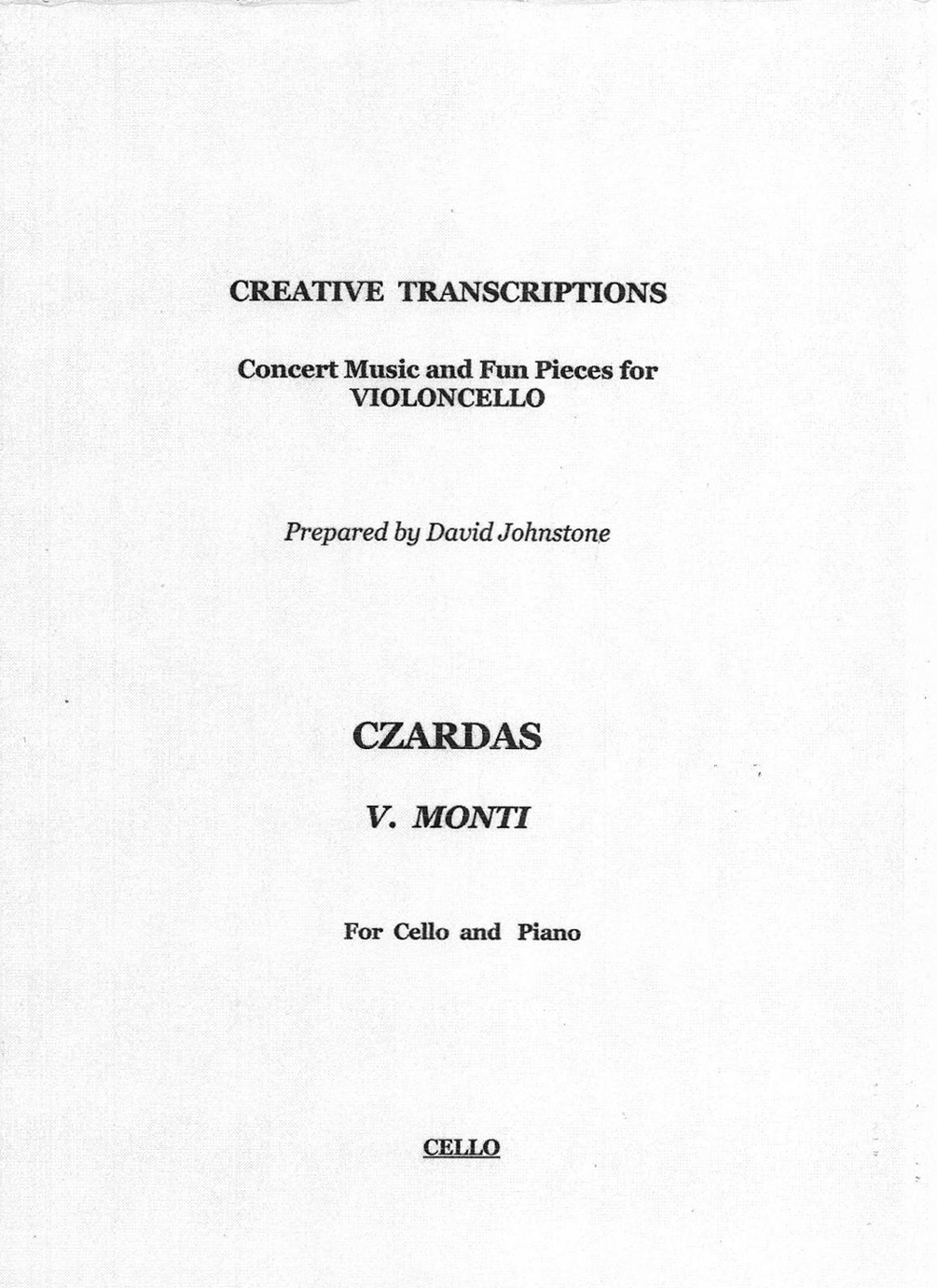 CREATIVE TRANSCRIPTIONS

Concert Music and Fun Pieces for VIOLONCELLO

Prepared by David Johnstone

CZARDAS

V. MONTI

For Cello and Piano

CELLO